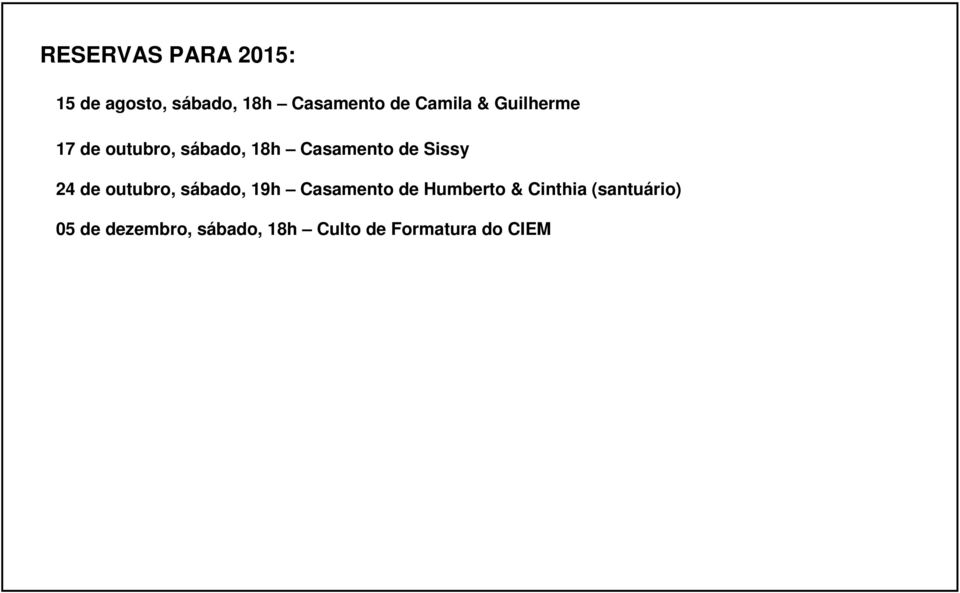 RESERVAS PARA 2015:

15 de agosto, sábado, 18h – Casamento de Camila & Guilherme

17 de outubro, sábado, 18h – Casamento de Sissy

24 de outubro, sábado, 19h – Casamento de Humberto & Cinthia (santuário)

05 de dezembro, sábado, 18h – Culto de Formatura do CIEM